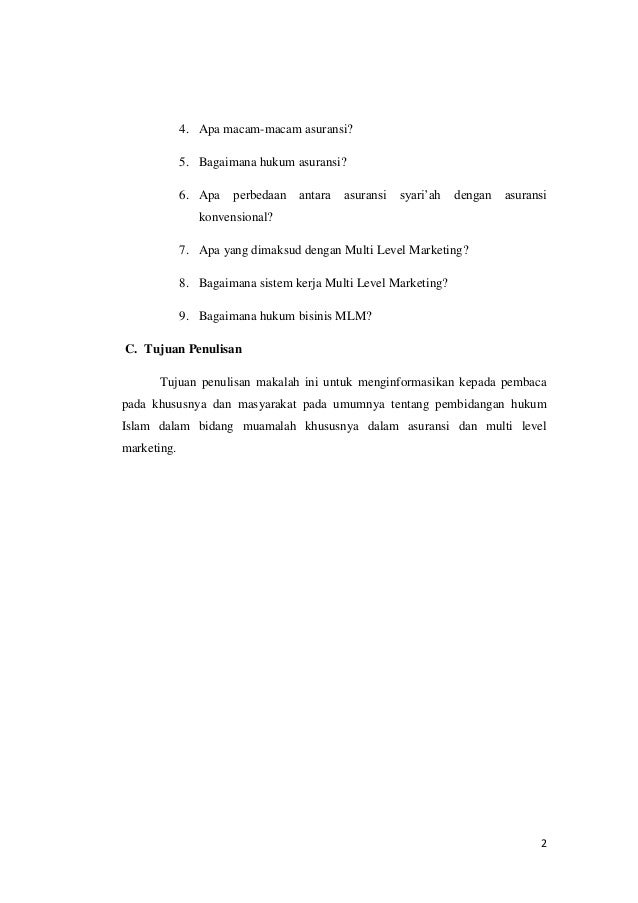 4. Apa macam-macam asuransi?

5. Bagaimana hukum asuransi?

6. Apa perbedaan antara asuransi syari'ah dengan asuransi konvensional?

7. Apa yang dimaksud dengan Multi Level Marketing?

8. Bagaimana sistem kerja Multi Level Marketing?

9. Bagaimana hukum bisinis MLM?

C. Tujuan Penulisan

Tujuan penulisan makalah ini untuk menginformasikan kepada pembaca pada khususnya dan masyarakat pada umumnya tentang pembidangan hukum Islam dalam bidang muamalah khususnya dalam asuransi dan multi level marketing.

2